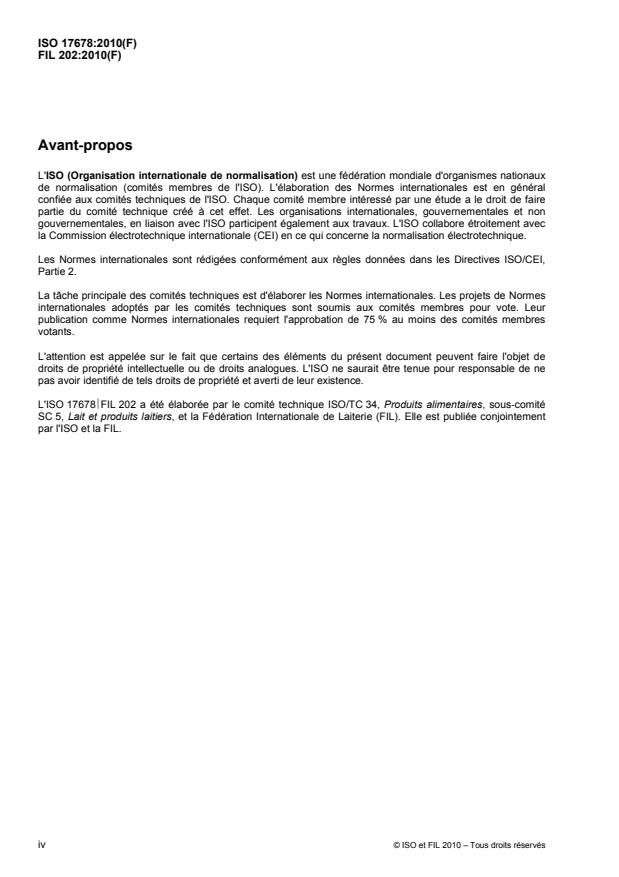 ISO 17678:2010(F)
FIL 202:2010(F)

Avant-propos

L'ISO (Organisation internationale de normalisation) est une fédération mondiale d'organismes nationaux de normalisation (comités membres de l'ISO). L'élaboration des Normes internationales est en général confiée aux comités techniques de l'ISO. Chaque comité membre intéressé par une étude a le droit de faire partie du comité technique créé à cet effet. Les organisations internationales, gouvernementales et non gouvernementales, en liaison avec l'ISO participent également aux travaux. L'ISO collabore étroitement avec la Commission électrotechnique internationale (CEI) en ce qui concerne la normalisation électrotechnique.

Les Normes internationales sont rédigées conformément aux règles données dans les Directives ISO/CEI, Partie 2.

La tâche principale des comités techniques est d'élaborer les Normes internationales. Les projets de Normes internationales adoptés par les comités techniques sont soumis aux comités membres pour vote. Leur publication comme Normes internationales requiert l'approbation de 75 % au moins des comités membres votants.

L'attention est appelée sur le fait que certains des éléments du présent document peuvent faire l'objet de droits de propriété intellectuelle ou de droits analogues. L'ISO ne saurait être tenue pour responsable de ne pas avoir identifié de tels droits de propriété et averti de leur existence.

L'ISO 17678|FIL 202 a été élaborée par le comité technique ISO/TC 34, Produits alimentaires, sous-comité SC 5, Lait et produits laitiers, et la Fédération Internationale de Laiterie (FIL). Elle est publiée conjointement par l'ISO et la FIL.

iv

© ISO et FIL 2010 – Tous droits réservés